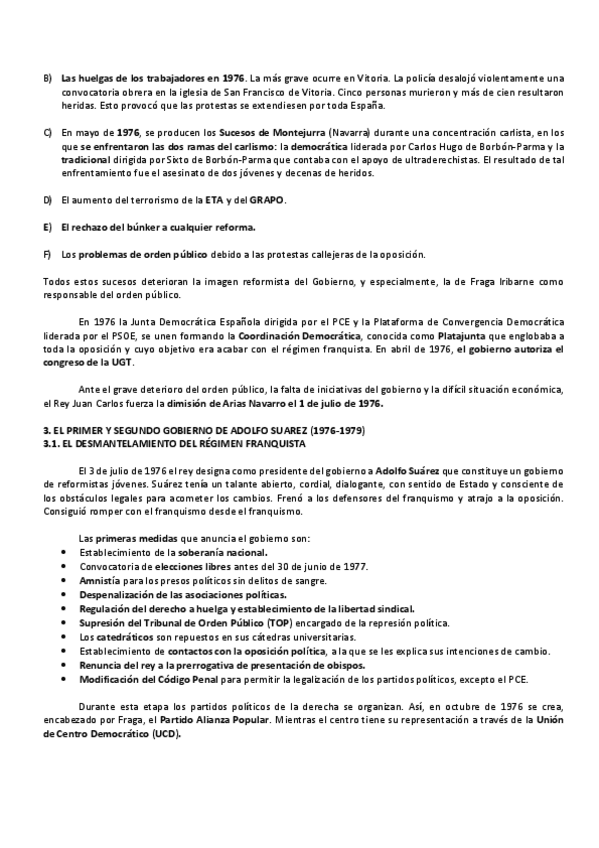 B) Las huelgas de los trabajadores en 1976. La más grave ocurre en Vitoria. La policía desalojó violentamente una convocatoria obrera en la iglesia de San Francisco de Vitoria. Cinco personas murieron y más de cien resultaron heridas. Esto provocó que las protestas se extendiesen por toda España.

C) En mayo de 1976, se producen los Sucesos de Montejurra (Navarra) durante una concentración carlista, en los que se enfrentaron las dos ramas del carlismo: la democrática liderada por Carlos Hugo de Borbón-Parma y la tradicional dirigida por Sixto de Borbón-Parma que contaba con el apoyo de ultraderechistas. El resultado de tal enfrentamiento fue el asesinato de dos jóvenes y decenas de heridos.

D) El aumento del terrorismo de la ETA y del GRAPO.

E) El rechazo del búnker a cualquier reforma.

F) Los problemas de orden público debido a las protestas callejeras de la oposición.

Todos estos sucesos deterioran la imagen reformista del Gobierno, y especialmente, la de Fraga Iribarne como responsable del orden público.

En 1976 la Junta Democrática Española dirigida por el PCE y la Plataforma de Convergencia Democrática liderada por el PSOE, se unen formando la Coordinación Democrática, conocida como Platajunta que englobaba a toda la oposición y cuyo objetivo era acabar con el régimen franquista. En abril de 1976, el gobierno autoriza el congreso de la UGT.

Ante el grave deterioro del orden público, la falta de iniciativas del gobierno y la difícil situación económica, el Rey Juan Carlos fuerza la dimisión de Arias Navarro el 1 de julio de 1976.

3. EL PRIMER Y SEGUNDO GOBIERNO DE ADOLFO SUAREZ (1976-1979)
3.1. EL DESMANTELAMIENTO DEL RÉGIMEN FRANQUISTA

El 3 de julio de 1976 el rey designa como presidente del gobierno a Adolfo Suárez que constituye un gobierno de reformistas jóvenes. Suárez tenía un talante abierto, cordial, dialogante, con sentido de Estado y consciente de los obstáculos legales para acometer los cambios. Frenó a los defensores del franquismo y atrajo a la oposición. Consiguió romper con el franquismo desde el franquismo.

Las primeras medidas que anuncia el gobierno son:
• Establecimiento de la soberanía nacional.
• Convocatoria de elecciones libres antes del 30 de junio de 1977.
• Amnistía para los presos políticos sin delitos de sangre.
• Despenalización de las asociaciones políticas.
• Regulación del derecho a huelga y establecimiento de la libertad sindical.
• Supresión del Tribunal de Orden Público (TOP) encargado de la represión política.
• Los catedráticos son repuestos en sus cátedras universitarias.
• Establecimiento de contactos con la oposición política, a la que se les explica sus intenciones de cambio.
• Renuncia del rey a la prerrogativa de presentación de obispos.
• Modificación del Código Penal para permitir la legalización de los partidos políticos, excepto el PCE.

Durante esta etapa los partidos políticos de la derecha se organizan. Así, en octubre de 1976 se crea, encabezado por Fraga, el Partido Alianza Popular. Mientras el centro tiene su representación a través de la Unión de Centro Democrático (UCD).